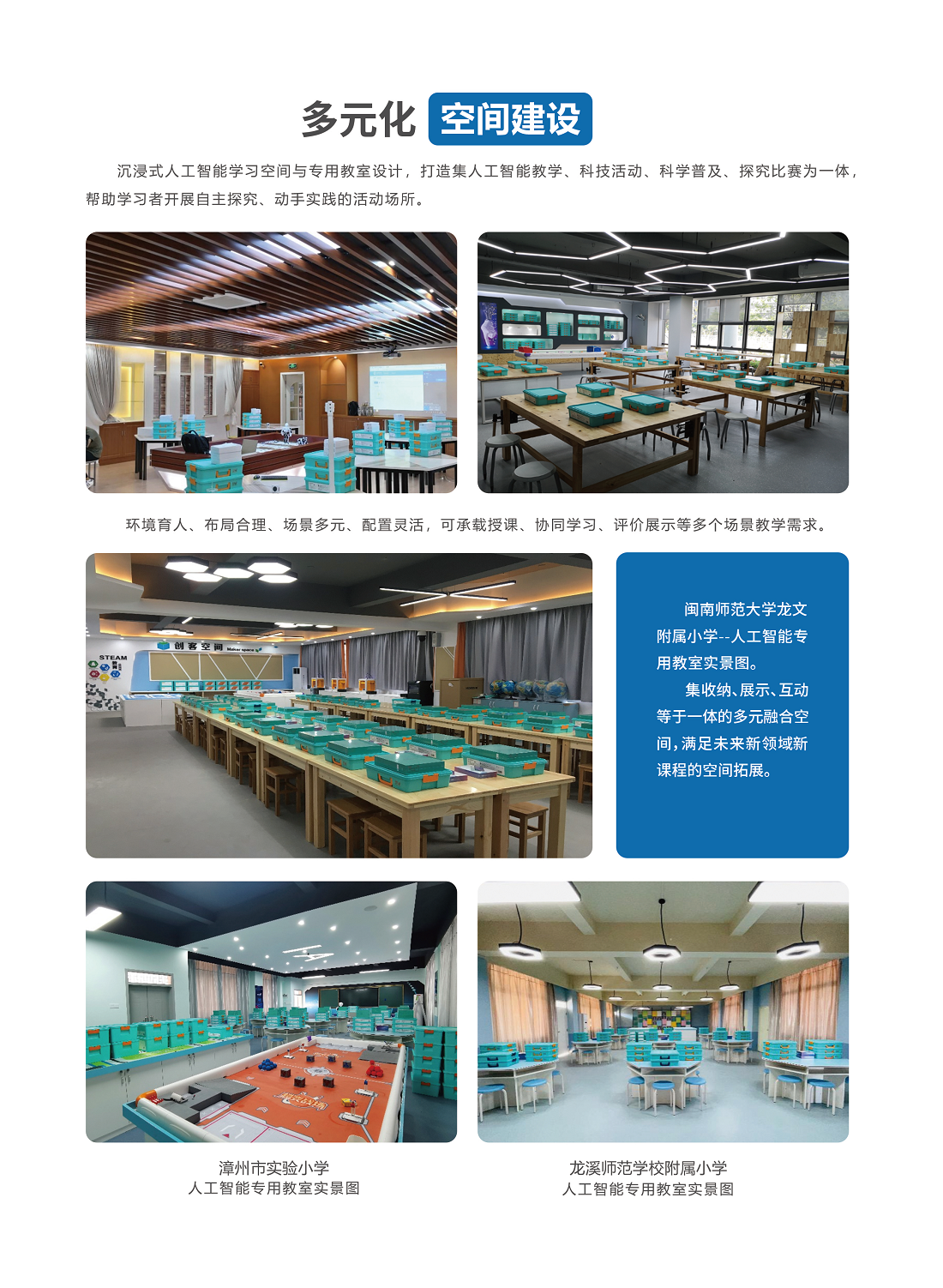 多元化 空间建设

沉浸式人工智能学习空间与专用教室设计，打造集人工智能教学、科技活动、科学普及、探究比赛为一体，帮助学习者开展自主探究、动手实践的活动场所。

环境育人、布局合理、场景多元、配置灵活，可承载授课、协同学习、评价展示等多个场景教学需求。

闽南师范大学龙文附属小学--人工智能专用教室实景图。

集收纳、展示、互动等于一体的多元融合空间，满足未来新领域新课程的空间拓展。

漳州市实验小学
人工智能专用教室实景图

龙溪师范学校附属小学
人工智能专用教室实景图